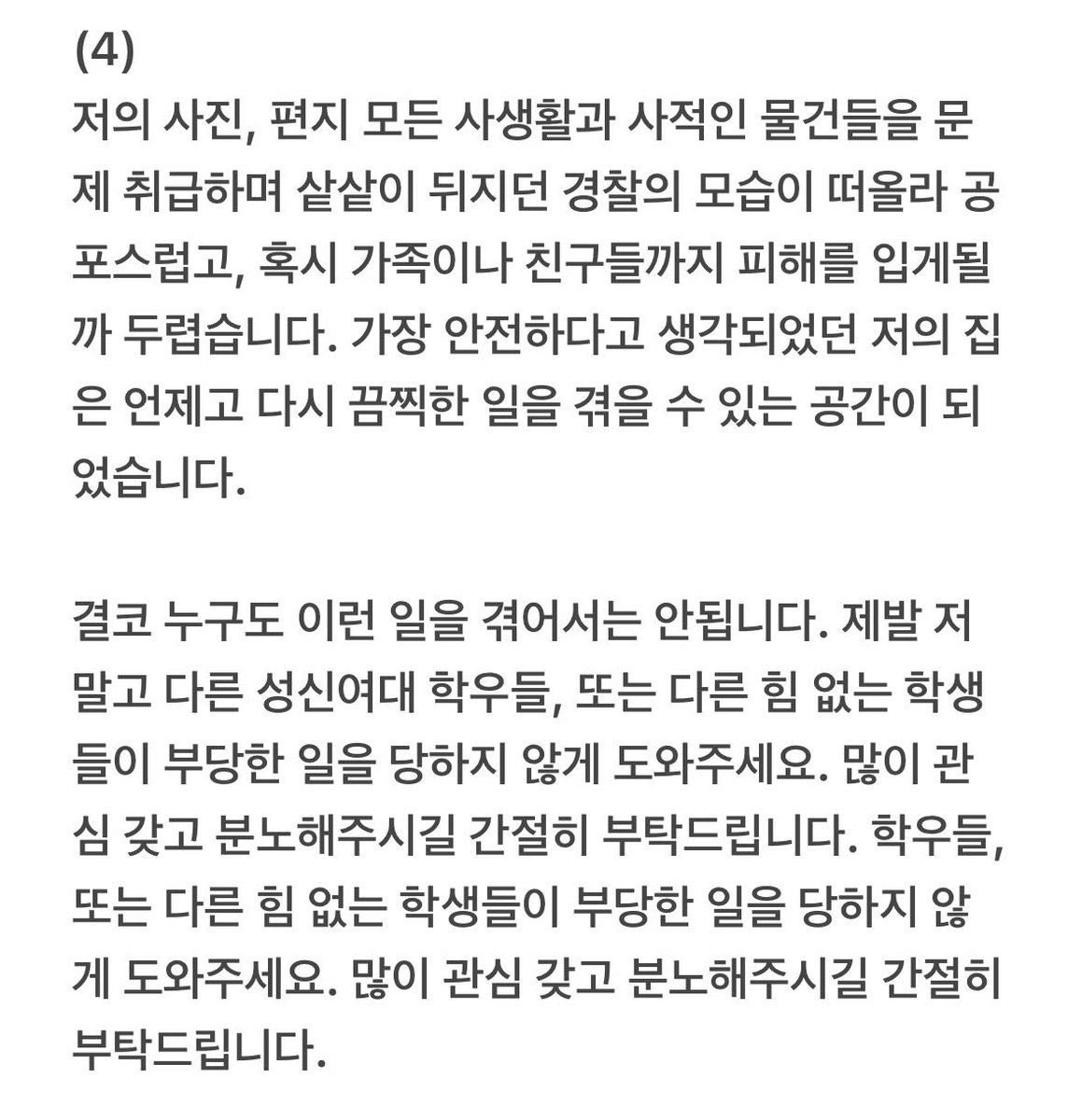 (4)
저의 사진, 편지 모든 사생활과 사적인 물건들을 문제 취급하며 샅샅이 뒤지던 경찰의 모습이 떠올라 공포스럽고, 혹시 가족이나 친구들까지 피해를 입게될까 두렵습니다. 가장 안전하다고 생각되었던 저의 집은 언제고 다시 끔찍한 일을 겪을 수 있는 공간이 되었습니다.

결코 누구도 이런 일을 겪어서는 안됩니다. 제발 저 말고 다른 성신여대 학우들, 또는 다른 힘 없는 학생들이 부당한 일을 당하지 않게 도와주세요. 많이 관심 갖고 분노해주시길 간절히 부탁드립니다. 학우들, 또는 다른 힘 없는 학생들이 부당한 일을 당하지 않게 도와주세요. 많이 관심 갖고 분노해주시길 간절히 부탁드립니다.